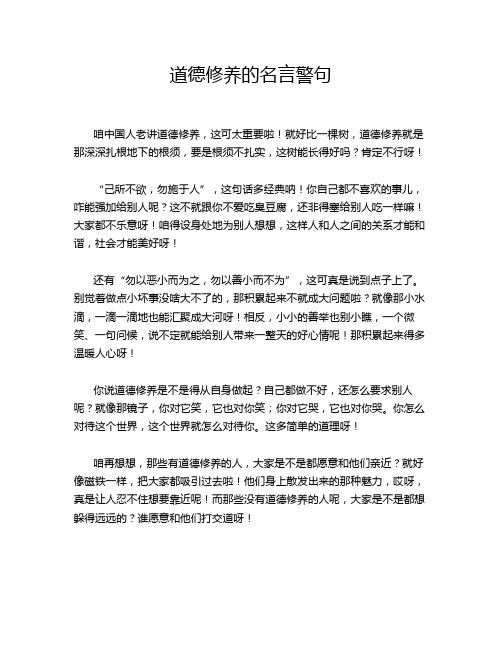 道德修养的名言警句

咱中国人老讲道德修养，这可太重要啦！就好比一棵树，道德修养就是那深深扎根地下的根须，要是根须不扎实，这树能长得好吗？肯定不行呀！

“己所不欲，勿施于人”，这句话多经典呐！你自己都不喜欢的事儿，咋能强加给别人呢？这不就跟你不爱吃臭豆腐，还非得塞给别人吃一样嘛！大家都不乐意呀！咱得设身处地为别人想想，这样人和人之间的关系才能和谐，社会才能美好呀！

还有“勿以恶小而为之，勿以善小而不为”，这可真是说到点子上了。别觉着做点小坏事没啥大不了的，那积累起来不就成大问题啦？就像那小水滴，一滴一滴地也能汇聚成大河呀！相反，小小的善举也别小瞧，一个微笑、一句问候，说不定就能给别人带来一整天的好心情呢！那积累起来得多温暖人心呀！

你说道德修养是不是得从自身做起？自己都做不好，还怎么要求别人呢？就像那镜子，你对它笑，它也对你笑；你对它哭，它也对你哭。你怎么对待这个世界，这个世界就怎么对待你。这多简单的道理呀！

咱再想想，那些有道德修养的人，大家是不是都愿意和他们亲近？就好像磁铁一样，把大家都吸引过去啦！他们身上散发出来的那种魅力，哎呀，真是让人忍不住想要靠近呢！而那些没有道德修养的人呢，大家是不是都想躲得远远的？谁愿意和他们打交道呀！